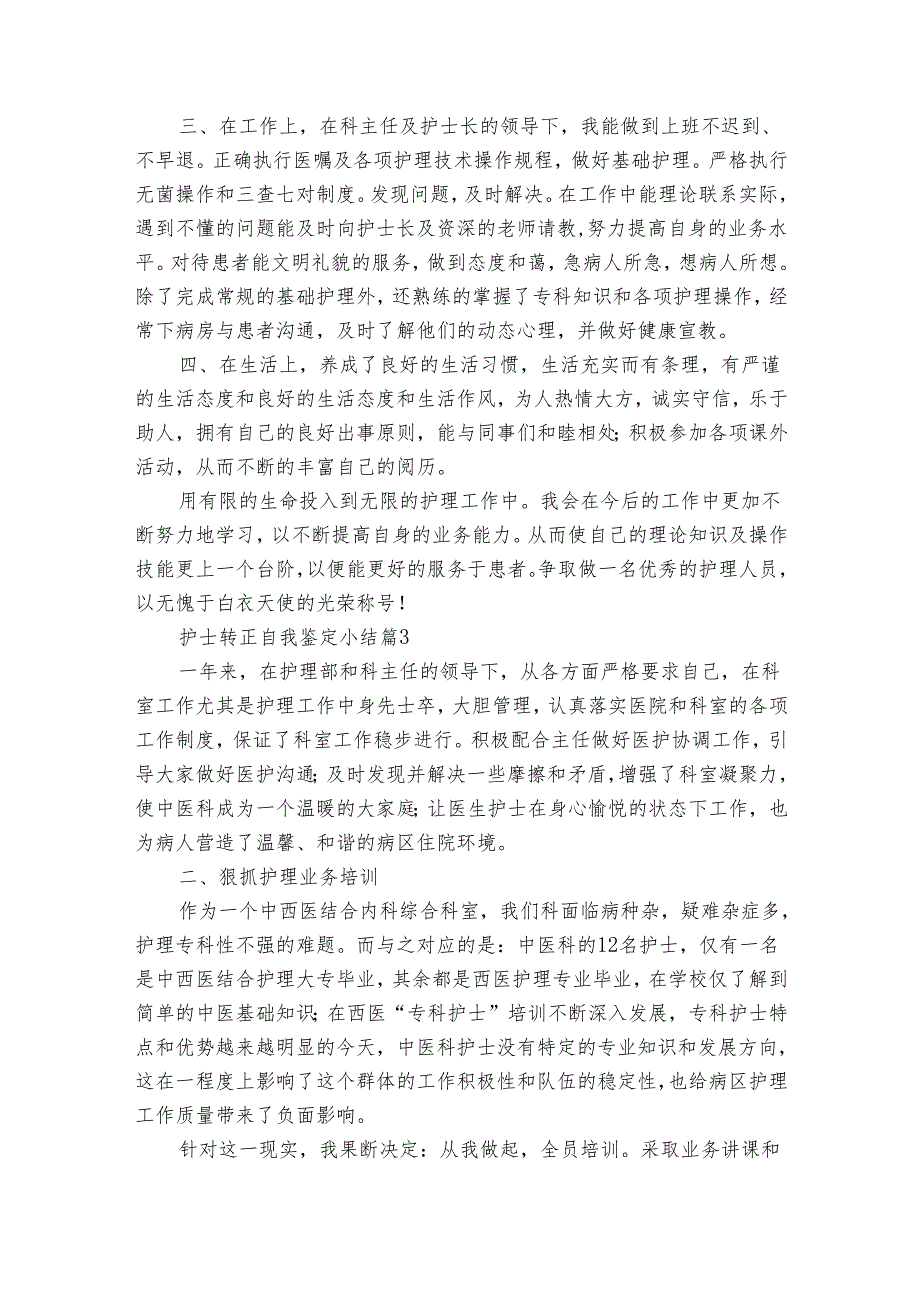 三、在工作上，在科主任及护士长的领导下，我能做到上班不迟到、不早退。正确执行医嘱及各项护理技术操作规程，做好基础护理。严格执行无菌操作和三查七对制度。发现问题，及时解决。在工作中能理论联系实际，遇到不懂的问题能及时向护士长及资深的老师请教，努力提高自身的业务水平。对待患者能文明礼貌的服务，做到态度和蔼，急病人所急，想病人所想。除了完成常规的基础护理外，还熟练的掌握了专科知识和各项护理操作，经常下病房与患者沟通，及时了解他们的动态心理，并做好健康宣教。

四、在生活上，养成了良好的生活习惯，生活充实而有条理，有严谨的生活态度和良好的生活态度和生活作风，为人热情大方，诚实守信，乐于助人，拥有自己的良好出事原则，能与同事们和睦相处；积极参加各项课外活动，从而不断的丰富自己的阅历。

用有限的生命投入到无限的护理工作中。我会在今后的工作中更加不断努力地学习，以不断提高自身的业务能力。从而使自己的理论知识及操作技能更上一个台阶，以便能更好的服务于患者。争取做一名优秀的护理人员，以无愧于白衣天使的光荣称号！

护士转正自我鉴定小结篇3

一年来，在护理部和科主任的领导下，从各方面严格要求自己，在科室工作尤其是护理工作中身先士卒，大胆管理，认真落实医院和科室的各项工作制度，保证了科室工作稳步进行。积极配合主任做好医护协调工作，引导大家做好医护沟通；及时发现并解决一些摩擦和矛盾，增强了科室凝聚力，使中医科成为一个温暖的大家庭；让医生护士在身心愉悦的状态下工作，也为病人营造了温馨、和谐的病区住院环境。

二、狠抓护理业务培训

作为一个中西医结合内科综合科室，我们科面临病种杂，疑难杂症多，护理专科性不强的难题。而与之对应的是：中医科的12名护士，仅有一名是中西医结合护理大专毕业，其余都是西医护理专业毕业，在学校仅了解到简单的中医基础知识；在西医“专科护士”培训不断深入发展，专科护士特点和优势越来越明显的今天，中医科护士没有特定的专业知识和发展方向，这在一程度上影响了这个群体的工作积极性和队伍的稳定性，也给病区护理工作质量带来了负面影响。

针对这一现实，我果断决定：从我做起，全员培训。采取业务讲课和